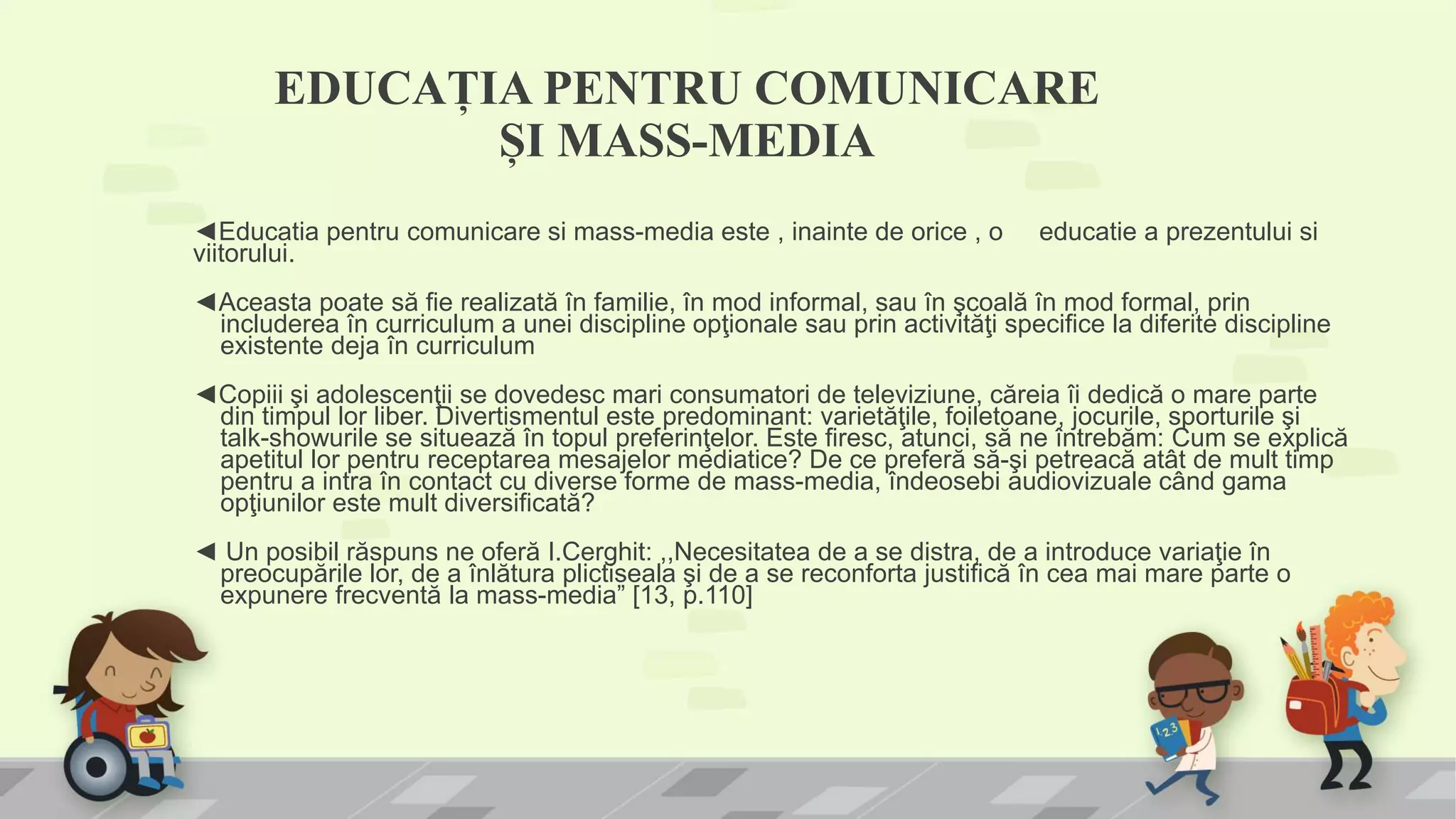 EDUCAȚIA PENTRU COMUNICARE ȘI MASS-MEDIA

◀Educatia pentru comunicare si mass-media este , inainte de orice , o educatie a prezentului si viitorului.

◀Aceasta poate să fie realizată în familie, în mod informal, sau în şcoală în mod formal, prin includerea în curriculum a unei discipline opţionale sau prin activităţi specifice la diferite discipline existente deja în curriculum

◀Copiii şi adolescenţii se dovedesc mari consumatori de televiziune, căreia îi dedică o mare parte din timpul lor liber. Divertismentul este predominant: varietăţile, foiletoane, jocurile, sporturile şi talk-showurile se situează în topul preferinţelor. Este firesc, atunci, să ne întrebăm: Cum se explică apetitul lor pentru receptarea mesajelor mediatice? De ce preferă să-şi petreacă atât de mult timp pentru a intra în contact cu diverse forme de mass-media, îndeosebi audiovizuale când gama opţiunilor este mult diversificată?

◀ Un posibil răspuns ne oferă I.Cerghit: ,,Necesitatea de a se distra, de a introduce variaţie în preocupările lor, de a înlătura plictiseala şi de a se reconforta justifică în cea mai mare parte o expunere frecventă la mass-media” [13, p.110]

123